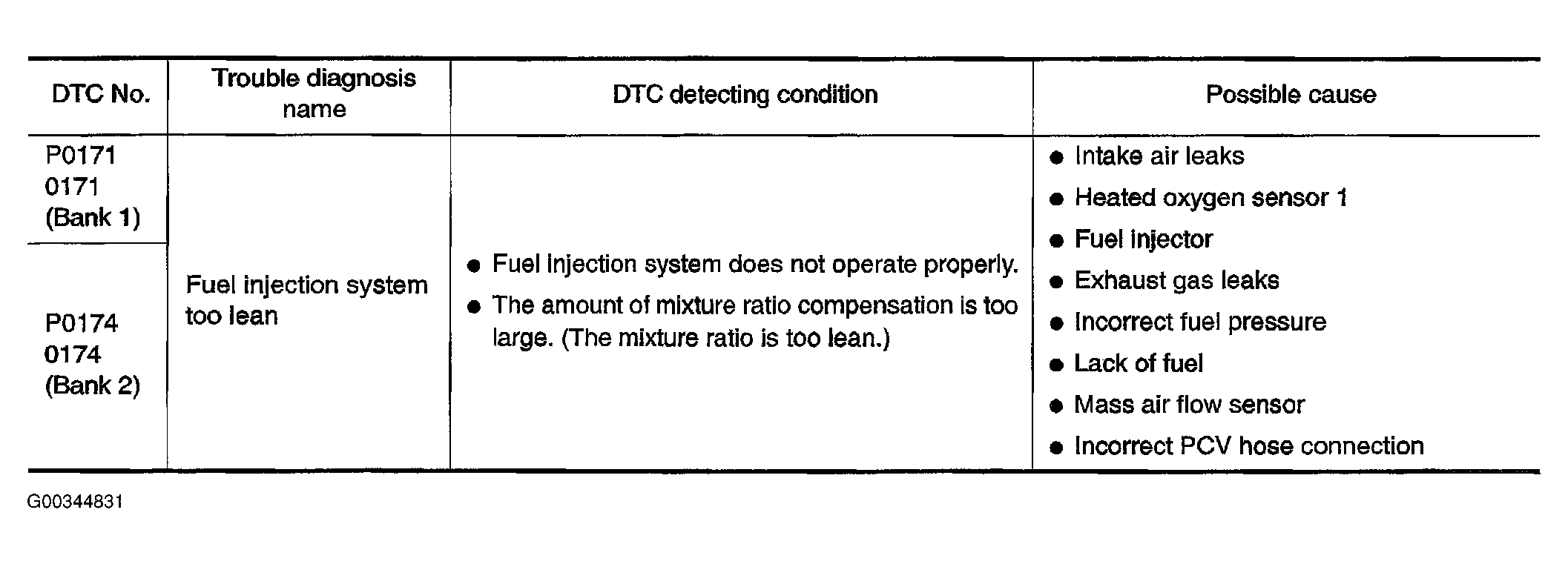 | DTC No. | Trouble diagnosis name | DTC detecting condition | Possible cause |
|---|---|---|---|
| P0171 0171 (Bank 1) | Fuel injection system too lean | ● Fuel injection system does not operate properly. ● The amount of mixture ratio compensation is too large. (The mixture ratio is too lean.) | ● Intake air leaks ● Heated oxygen sensor 1 ● Fuel injector ● Exhaust gas leaks ● Incorrect fuel pressure ● Lack of fuel ● Mass air flow sensor ● Incorrect PCV hose connection |
| P0174 0174 (Bank 2) | | | |

G00344831